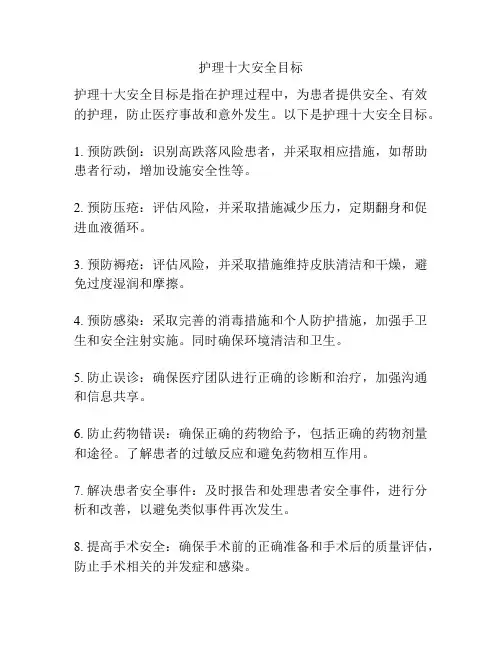 护理十大安全目标

护理十大安全目标是指在护理过程中，为患者提供安全、有效的护理，防止医疗事故和意外发生。以下是护理十大安全目标。

1. 预防跌倒：识别高跌落风险患者，并采取相应措施，如帮助患者行动，增加设施安全性等。

2. 预防压疮：评估风险，并采取措施减少压力，定期翻身和促进血液循环。

3. 预防褥疮：评估风险，并采取措施维持皮肤清洁和干燥，避免过度湿润和摩擦。

4. 预防感染：采取完善的消毒措施和个人防护措施，加强手卫生和安全注射实施。同时确保环境清洁和卫生。

5. 防止误诊：确保医疗团队进行正确的诊断和治疗，加强沟通和信息共享。

6. 防止药物错误：确保正确的药物给予，包括正确的药物剂量和途径。了解患者的过敏反应和避免药物相互作用。

7. 解决患者安全事件：及时报告和处理患者安全事件，进行分析和改善，以避免类似事件再次发生。

8. 提高手术安全：确保手术前的正确准备和手术后的质量评估，防止手术相关的并发症和感染。